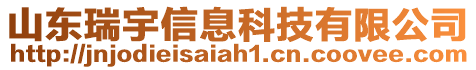 山东瑞宇信息科技有限公司
http://jnjodieisaiah1.cn.coovee.com